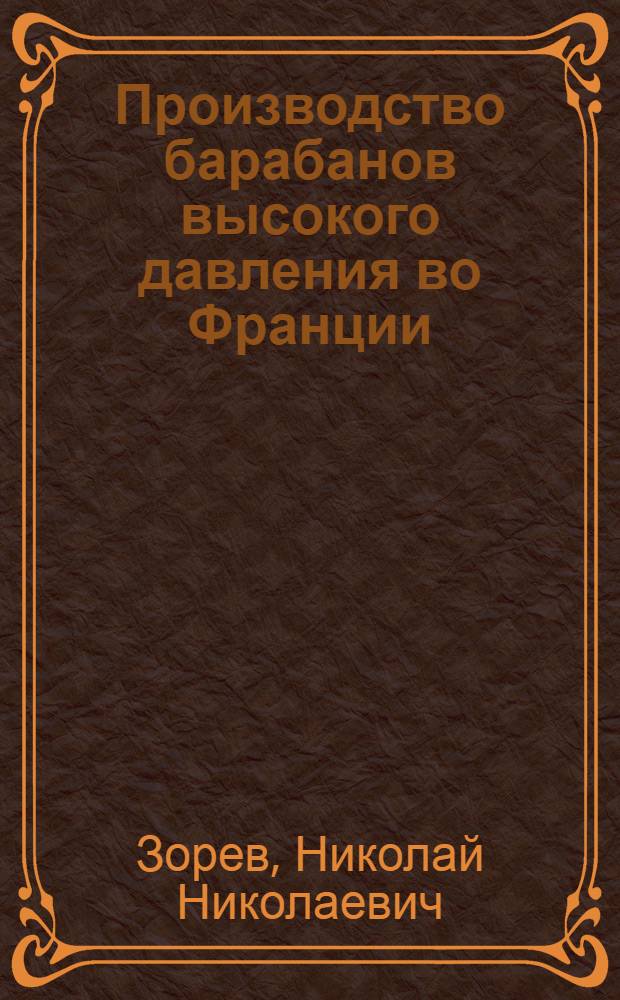 Производство барабанов высокого давления во Франции

Зорев, Николай Николаевич